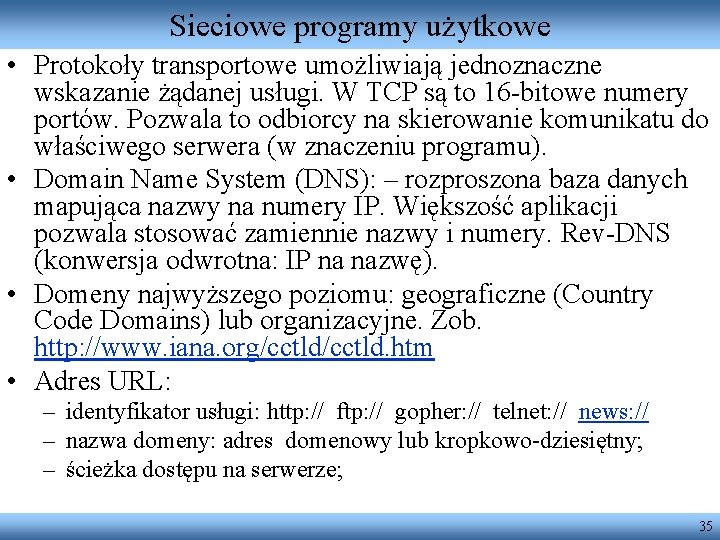 Sieciowe programy użytkowe

• Protokoły transportowe umożliwiają jednoznaczne wskazanie żądanej usługi. W TCP są to 16-bitowe numery portów. Pozwala to odbiorcy na skierowanie komunikatu do właściwego serwera (w znaczeniu programu).
• Domain Name System (DNS): – rozproszona baza danych mapująca nazwy na numery IP. Większość aplikacji pozwala stosować zamiennie nazwy i numery. Rev-DNS (konwersja odwrotna: IP na nazwę).
• Domeny najwyższego poziomu: geograficzne (Country Code Domains) lub organizacyjne. Zob. http://www.iana.org/cctld/cctld.htm
• Adres URL:
– identyfikator usługi: http:// ftp:// gopher:// telnet:// news://
– nazwa domeny: adres domenowy lub kropkowo-dziesiętny;
– ścieżka dostępu na serwerze;

35